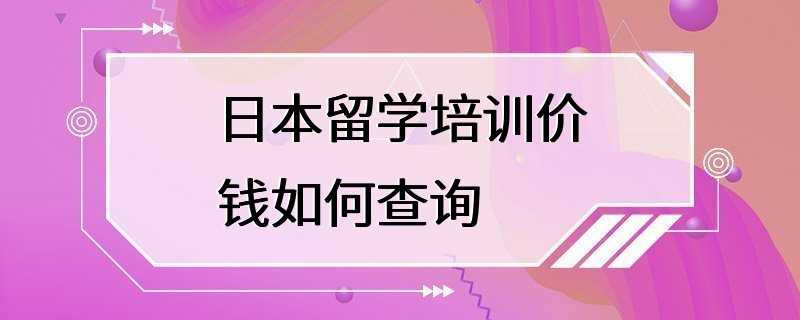 日本留学培训价钱如何查询